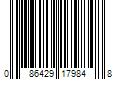 0 86429 17984 8